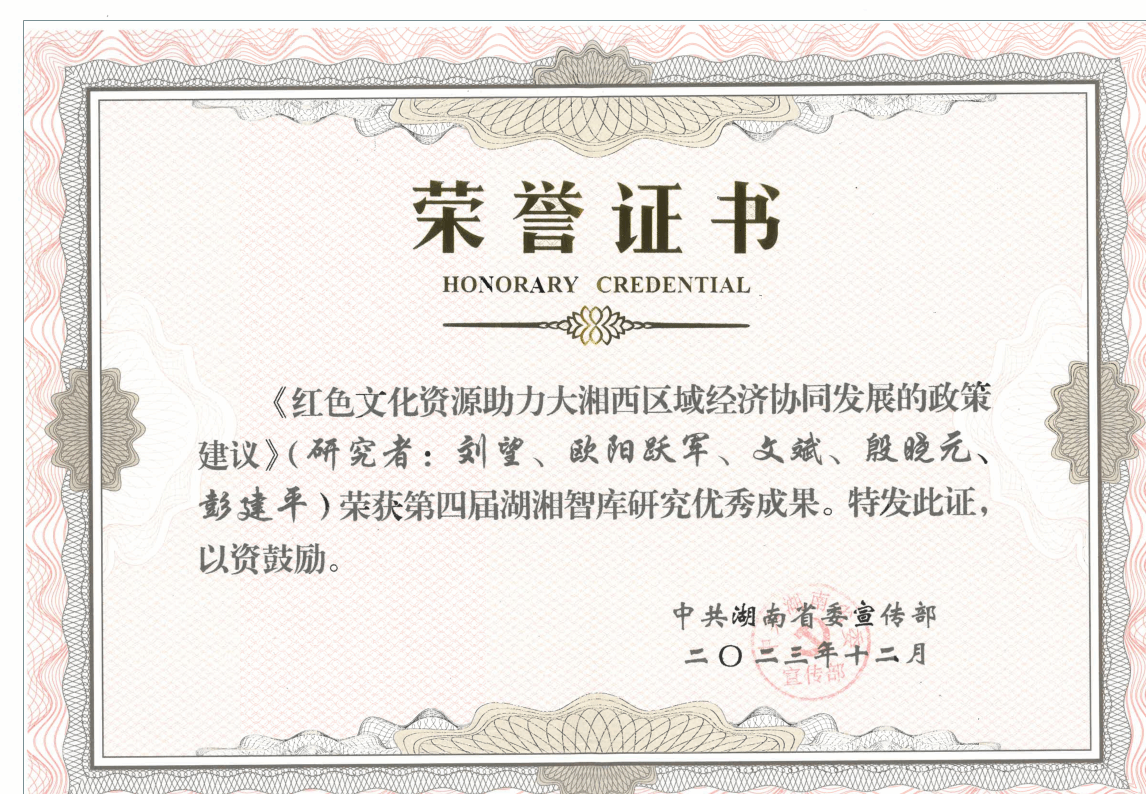 荣誉证书

HONORARY CREDENTIAL

《红色文化资源助力大湘西区域经济协同发展的政策建议》(研究者：刘望、欧阳跃军、文斌、殷晓元、彭建平)荣获第四届湖湘智库研究优秀成果。特发此证，以资鼓励。

中共湖南省委宣传部
二〇二三年十二月